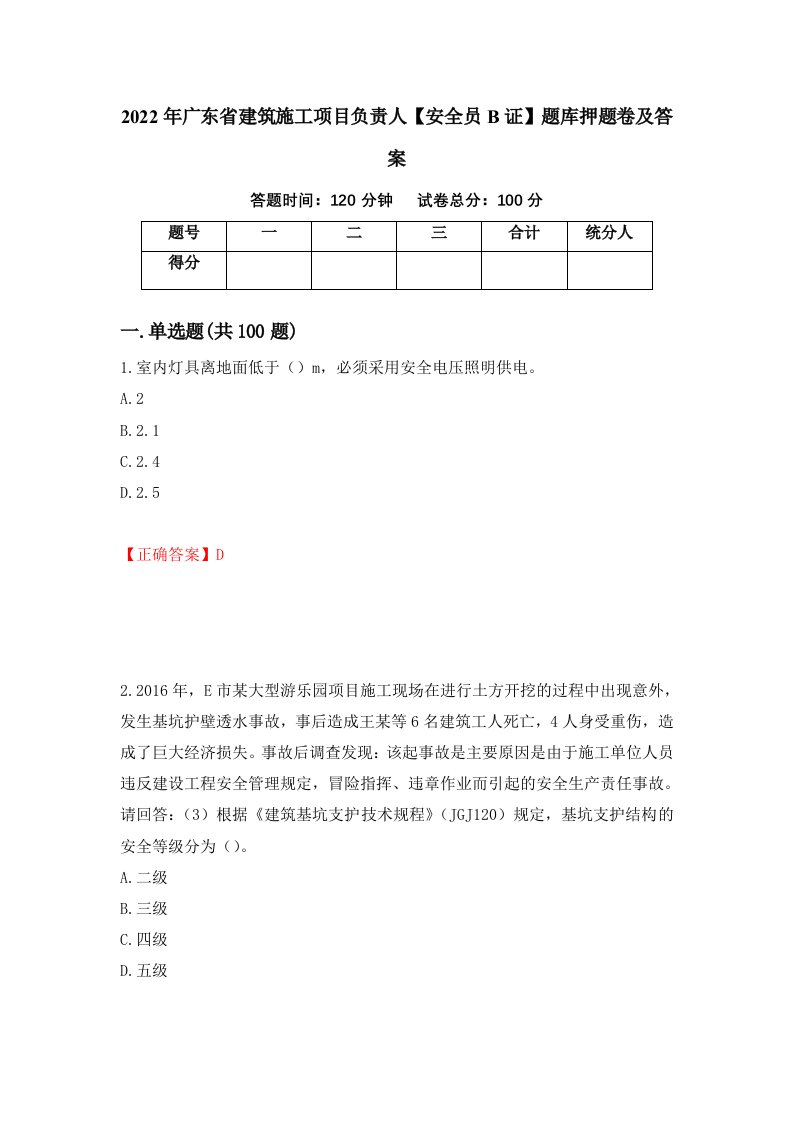 2022年广东省建筑施工项目负责人【安全员B证】题库押题卷及答案

答题时间：120分钟　试卷总分：100分

| 题号 | 一 | 二 | 三 | 合计 | 统分人 |
|---|---|---|---|---|---|
| 得分 |  |  |  |  |  |

一.单选题(共100题)

1.室内灯具离地面低于（）m，必须采用安全电压照明供电。

A.2

B.2.1

C.2.4

D.2.5

【正确答案】D

2.2016年，E市某大型游乐园项目施工现场在进行土方开挖的过程中出现意外，发生基坑护壁透水事故，事后造成王某等6名建筑工人死亡，4人身受重伤，造成了巨大经济损失。事故后调查发现：该起事故是主要原因是由于施工单位人员违反建设工程安全管理规定，冒险指挥、违章作业而引起的安全生产责任事故。请回答：（3）根据《建筑基坑支护技术规程》（JGJ120）规定，基坑支护结构的安全等级分为（）。

A.二级

B.三级

C.四级

D.五级